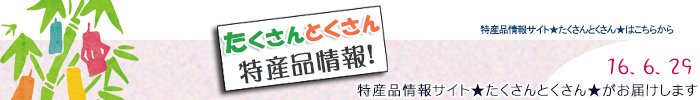 たくさんとくさん
特産品情報!

特産品情報サイト★たくさんとくさん★はこちらから

16．6．29

特産品情報サイト★たくさんとくさん★がお届けします